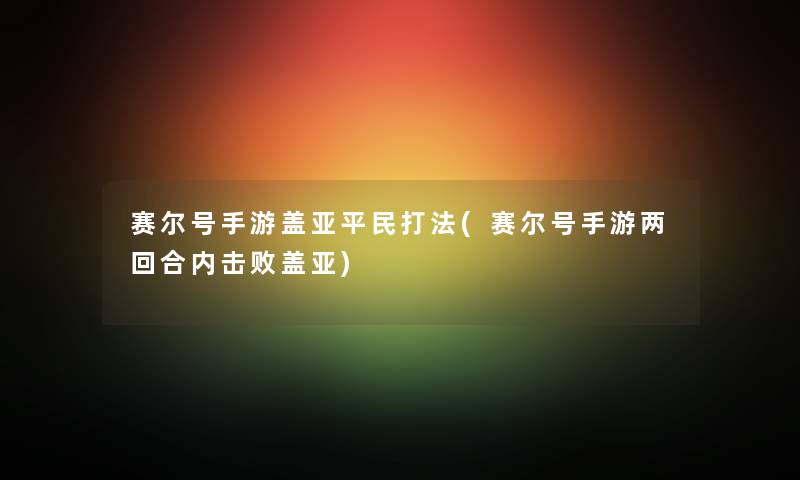 赛尔号手游盖亚平民打法(赛尔号手游两回合内击败盖亚)